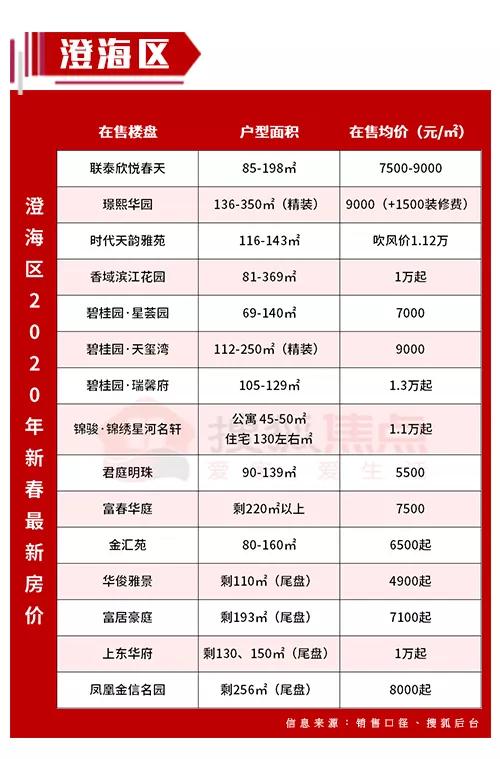 澄海区

澄海区2020年新春最新房价

| 在售楼盘 | 户型面积 | 在售均价（元/㎡） |
|---|---|---|
| 联泰欣悦春天 | 85-198㎡ | 7500-9000 |
| 璟熙华园 | 136-350㎡（精装） | 9000（+1500装修费） |
| 时代天韵雅苑 | 116-143㎡ | 吹风价1.12万 |
| 香域滨江花园 | 81-369㎡ | 1万起 |
| 碧桂园·星荟园 | 69-140㎡ | 7000 |
| 碧桂园·天玺湾 | 112-250㎡（精装） | 9000 |
| 碧桂园·瑞馨府 | 105-129㎡ | 1.3万起 |
| 锦骏·锦绣星河名轩 | 公寓 45-50㎡ 住宅 130左右㎡ | 1.1万起 |
| 君庭明珠 | 90-139㎡ | 5500 |
| 富春华庭 | 剩220㎡以上 | 7500 |
| 金汇苑 | 80-160㎡ | 6500起 |
| 华俊雅景 | 剩110㎡（尾盘） | 4900起 |
| 富居豪庭 | 剩193㎡（尾盘） | 7100起 |
| 上东华府 | 剩130、150㎡（尾盘） | 1万起 |
| 凤凰金信名园 | 剩256㎡（尾盘） | 8000起 |

搜狐焦点 爱家 爱生活

信息来源：销售口径、搜狐后台